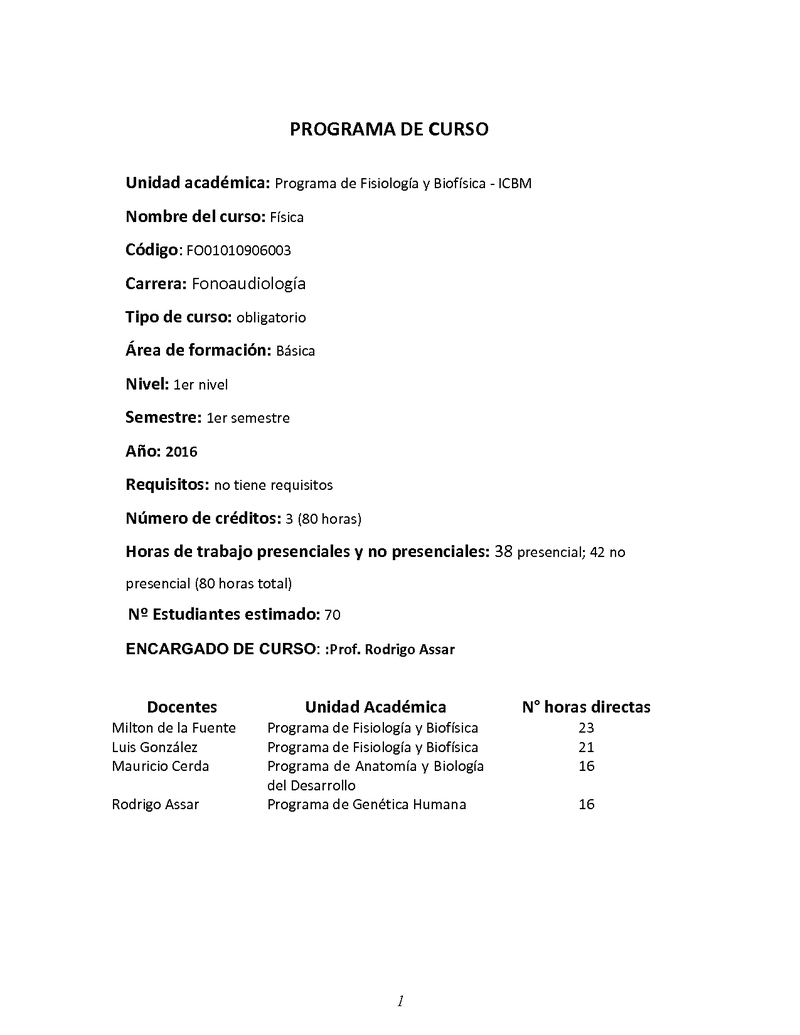 PROGRAMA DE CURSO

Unidad académica: Programa de Fisiología y Biofísica - ICBM

Nombre del curso: Física

Código: FO01010906003

Carrera: Fonoaudiología

Tipo de curso: obligatorio

Área de formación: Básica

Nivel: 1er nivel

Semestre: 1er semestre

Año: 2016

Requisitos: no tiene requisitos

Número de créditos: 3 (80 horas)

Horas de trabajo presenciales y no presenciales: 38 presencial; 42 no presencial (80 horas total)

Nº Estudiantes estimado: 70

ENCARGADO DE CURSO: :Prof. Rodrigo Assar

| Docentes | Unidad Académica | N° horas directas |
|---|---|---|
| Milton de la Fuente | Programa de Fisiología y Biofísica | 23 |
| Luis González | Programa de Fisiología y Biofísica | 21 |
| Mauricio Cerda | Programa de Anatomía y Biología del Desarrollo | 16 |
| Rodrigo Assar | Programa de Genética Humana | 16 |

1